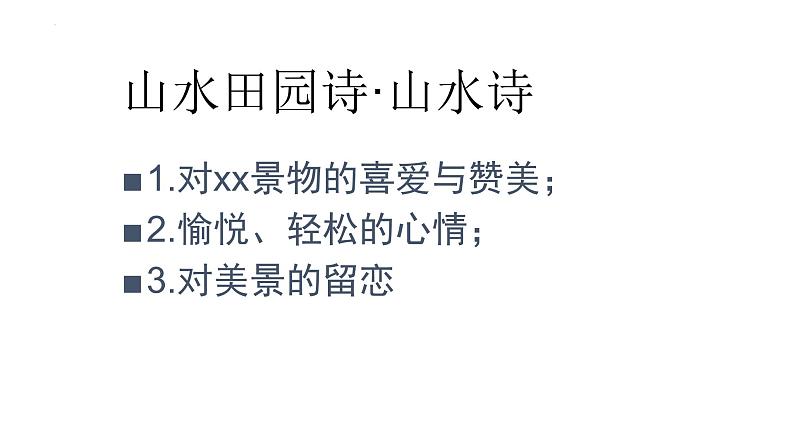 山水田园诗·山水诗

■1.对xx景物的喜爱与赞美；
■2.愉悦、轻松的心情；
■3.对美景的留恋